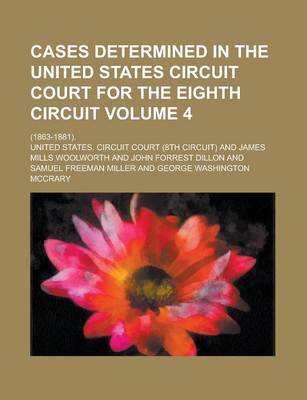 CASES DETERMINED IN THE UNITED STATES CIRCUIT COURT FOR THE EIGHTH CIRCUIT VOLUME 4

(1863-1881).

UNITED STATES. CIRCUIT COURT (8TH CIRCUIT) AND JAMES MILLS WOOLWORTH AND JOHN FORREST DILLON AND SAMUEL FREEMAN MILLER AND GEORGE WASHINGTON MCCRARY